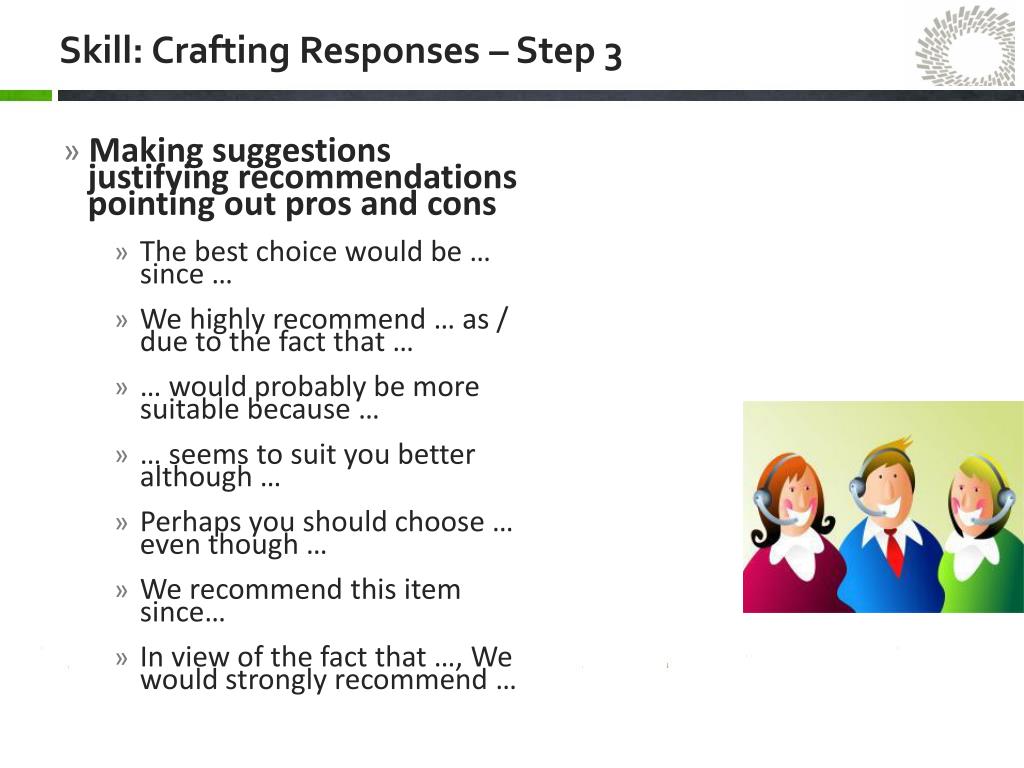 Skill: Crafting Responses – Step 3

» Making suggestions justifying recommendations pointing out pros and cons

» The best choice would be … since …

» We highly recommend … as / due to the fact that …

» … would probably be more suitable because …

» … seems to suit you better although …

» Perhaps you should choose … even though …

» We recommend this item since…

» In view of the fact that …, We would strongly recommend …